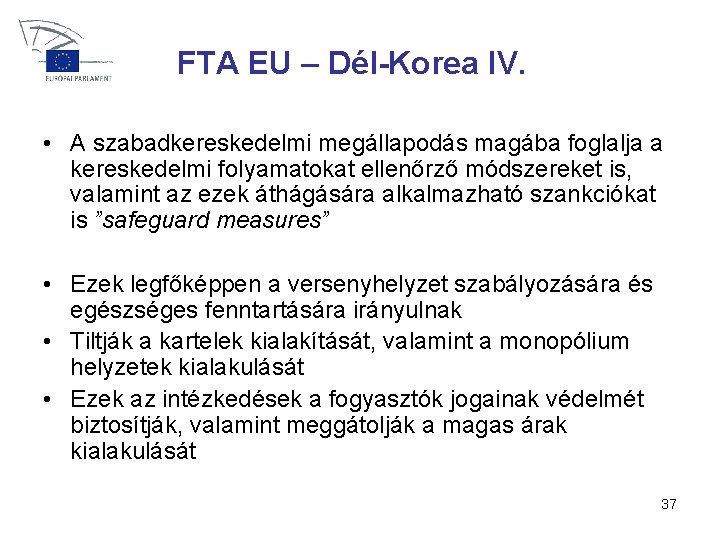 EURÓPAI PARLAMENT

FTA EU – Dél-Korea IV.

• A szabadkereskedelmi megállapodás magába foglalja a kereskedelmi folyamatokat ellenőrző módszereket is, valamint az ezek áthágására alkalmazható szankciókat is ”safeguard measures”

• Ezek legfőképpen a versenyhelyzet szabályozására és egészséges fenntartására irányulnak
• Tiltják a kartelek kialakítását, valamint a monopólium helyzetek kialakulását
• Ezek az intézkedések a fogyasztók jogainak védelmét biztosítják, valamint meggátolják a magas árak kialakulását

37